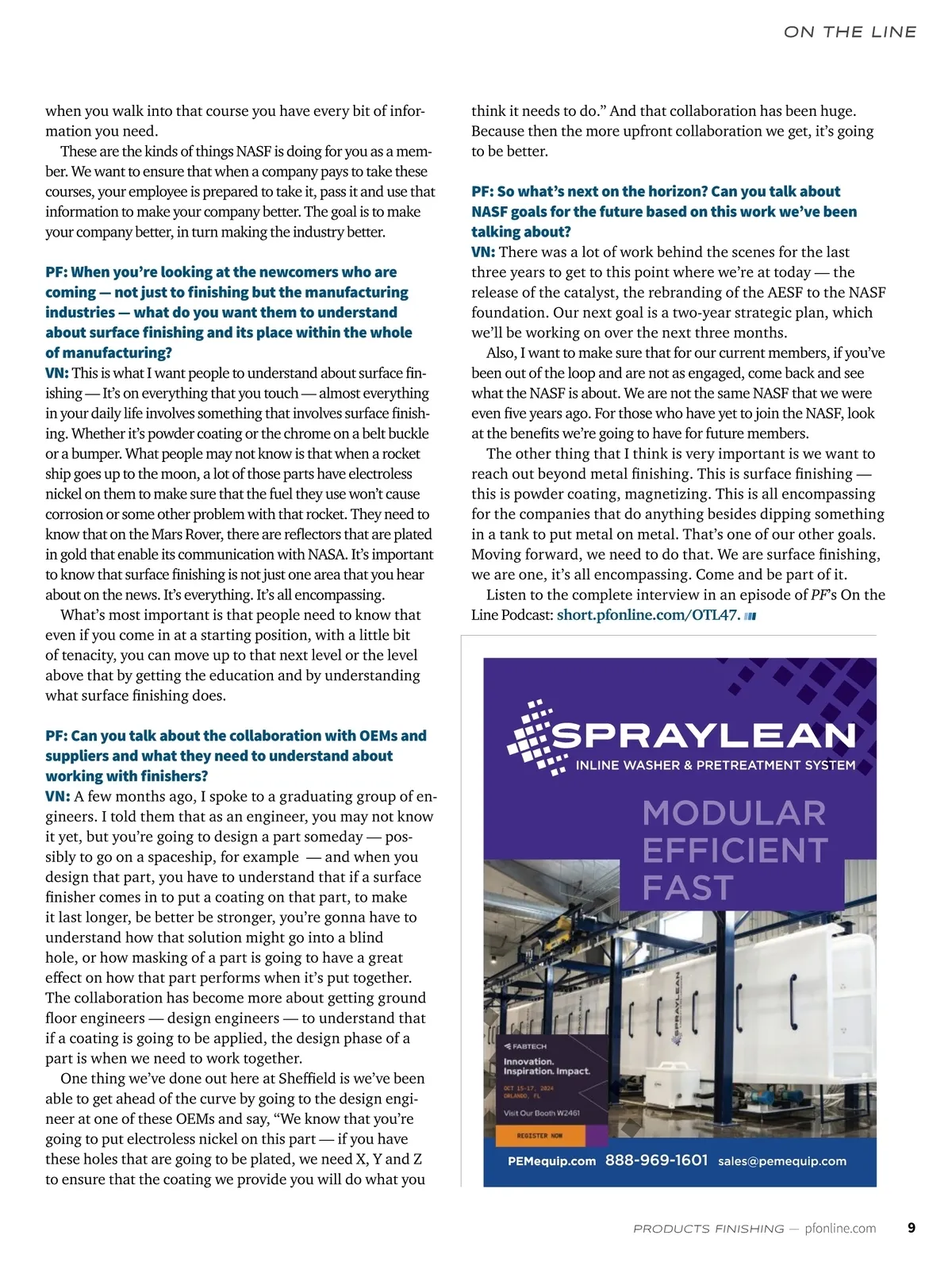 ON THE LINE

when you walk into that course you have every bit of information you need.

These are the kinds of things NASF is doing for you as a member. We want to ensure that when a company pays to take these courses, your employee is prepared to take it, pass it and use that information to make your company better. The goal is to make your company better, in turn making the industry better.

PF: When you're looking at the newcomers who are coming — not just to finishing but the manufacturing industries — what do you want them to understand about surface finishing and its place within the whole of manufacturing?

VN: This is what I want people to understand about surface finishing — It's on everything that you touch — almost everything in your daily life involves something that involves surface finishing. Whether it's powder coating or the chrome on a belt buckle or a bumper. What people may not know is that when a rocket ship goes up to the moon, a lot of those parts have electroless nickel on them to make sure that the fuel they use won't cause corrosion or some other problem with that rocket. They need to know that on the Mars Rover, there are reflectors that are plated in gold that enable its communication with NASA. It's important to know that surface finishing is not just one area that you hear about on the news. It's everything. It's all encompassing.

What's most important is that people need to know that even if you come in at a starting position, with a little bit of tenacity, you can move up to that next level or the level above that by getting the education and by understanding what surface finishing does.

PF: Can you talk about the collaboration with OEMs and suppliers and what they need to understand about working with finishers?

VN: A few months ago, I spoke to a graduating group of engineers. I told them that as an engineer, you may not know it yet, but you're going to design a part someday — possibly to go on a spaceship, for example — and when you design that part, you have to understand that if a surface finisher comes in to put a coating on that part, to make it last longer, be better be stronger, you're gonna have to understand how that solution might go into a blind hole, or how masking of a part is going to have a great effect on how that part performs when it's put together. The collaboration has become more about getting ground floor engineers — design engineers — to understand that if a coating is going to be applied, the design phase of a part is when we need to work together.

One thing we've done out here at Sheffield is we've been able to get ahead of the curve by going to the design engineer at one of these OEMs and say, "We know that you're going to put electroless nickel on this part — if you have these holes that are going to be plated, we need X, Y and Z to ensure that the coating we provide you will do what you think it needs to do." And that collaboration has been huge. Because then the more upfront collaboration we get, it's going to be better.

PF: So what's next on the horizon? Can you talk about NASF goals for the future based on this work we've been talking about?

VN: There was a lot of work behind the scenes for the last three years to get to this point where we're at today — the release of the catalyst, the rebranding of the AESF to the NASF foundation. Our next goal is a two-year strategic plan, which we'll be working on over the next three months.

Also, I want to make sure that for our current members, if you've been out of the loop and are not as engaged, come back and see what the NASF is about. We are not the same NASF that we were even five years ago. For those who have yet to join the NASF, look at the benefits we're going to have for future members.

The other thing that I think is very important is we want to reach out beyond metal finishing. This is surface finishing — this is powder coating, magnetizing. This is all encompassing for the companies that do anything besides dipping something in a tank to put metal on metal. That's one of our other goals. Moving forward, we need to do that. We are surface finishing, we are one, it's all encompassing. Come and be part of it.

Listen to the complete interview in an episode of PF's On the Line Podcast: short.pfonline.com/OTL47.

SPRAYLEAN
INLINE WASHER & PRETREATMENT SYSTEM
MODULAR
EFFICIENT
FAST
SPRAYLEAN
FABTECH
Innovation. Inspiration. Impact.
OCT 15-17, 2024
ORLANDO, FL
Visit Our Booth W2461
REGISTER NOW
PEMequip.com 888-969-1601 sales@pemequip.com

PRODUCTS FINISHING — pfonline.com 9